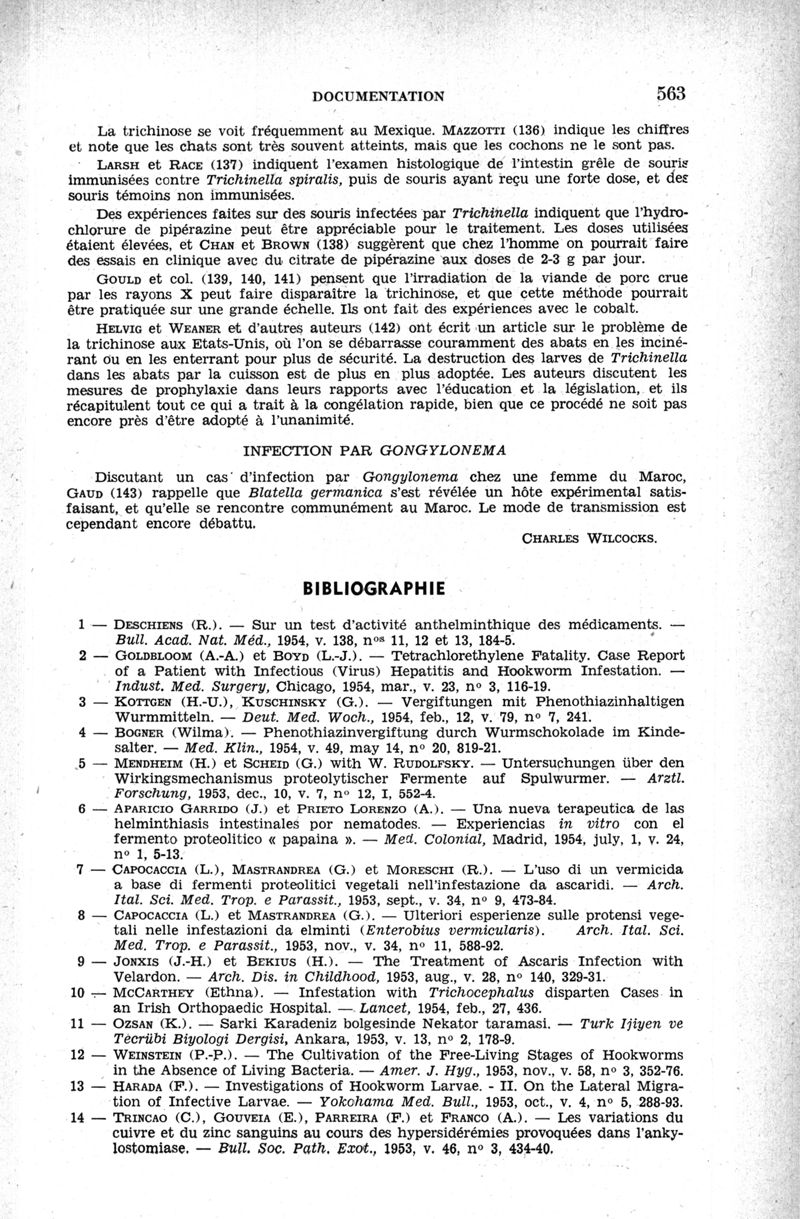 DOCUMENTATION 563

La trichinose se voit fréquemment au Mexique. Mazzotti (136) indique les chiffres et note que les chats sont très souvent atteints, mais que les cochons ne le sont pas.

Larsh et Race (137) indiquent l'examen histologique de l'intestin grêle de souris immunisées contre Trichinella spiralis, puis de souris ayant reçu une forte dose, et des souris témoins non immunisées.

Des expériences faites sur des souris infectées par Trichinella indiquent que l'hydrochlorure de pipérazine peut être appréciable pour le traitement. Les doses utilisées étaient élevées, et Chan et Brown (138) suggèrent que chez l'homme on pourrait faire des essais en clinique avec du citrate de pipérazine aux doses de 2-3 g par jour.

Gould et col. (139, 140, 141) pensent que l'irradiation de la viande de porc crue par les rayons X peut faire disparaître la trichinose, et que cette méthode pourrait être pratiquée sur une grande échelle. Ils ont fait des expériences avec le cobalt.

Helvig et Weaner et d'autres auteurs (142) ont écrit un article sur le problème de la trichinose aux Etats-Unis, où l'on se débarrasse couramment des abats en les incinérant ou en les enterrant pour plus de sécurité. La destruction des larves de Trichinella dans les abats par la cuisson est de plus en plus adoptée. Les auteurs discutent les mesures de prophylaxie dans leurs rapports avec l'éducation et la législation, et ils récapitulent tout ce qui a trait à la congélation rapide, bien que ce procédé ne soit pas encore près d'être adopté à l'unanimité.

INFECTION PAR GONGYLONEMA

Discutant un cas d'infection par Gongylonema chez une femme du Maroc, Gaud (143) rappelle que Blatella germanica s'est révélée un hôte expérimental satisfaisant, et qu'elle se rencontre communément au Maroc. Le mode de transmission est cependant encore débattu.

Charles Wilcocks.

BIBLIOGRAPHIE

1 — Deschiens (R.). — Sur un test d'activité anthelminthique des médicaments. — Bull. Acad. Nat. Méd., 1954, v. 138, n$^{os}$ 11, 12 et 13, 184-5.
2 — Goldbloom (A.-A.) et Boyd (L.-J.). — Tetrachlorethylene Fatality. Case Report of a Patient with Infectious (Virus) Hepatitis and Hookworm Infestation. — Indust. Med. Surgery, Chicago, 1954, mar., v. 23, n° 3, 116-19.
3 — Kottgen (H.-U.), Kuschinsky (G.). — Vergiftungen mit Phenothiazinhaltigen Wurmmitteln. — Deut. Med. Woch., 1954, feb., 12, v. 79, n° 7, 241.
4 — Bogner (Wilma). — Phenothiazinvergiftung durch Wurmschokolade im Kindesalter. — Med. Klin., 1954, v. 49, may 14, n° 20, 819-21.
5 — Mendheim (H.) et Scheid (G.) with W. Rudolfsky. — Untersuchungen über den Wirkingsmechanismus proteolytischer Fermente auf Spulwurmer. — Arztl. Forschung, 1953, dec., 10, v. 7, n° 12, I, 552-4.
6 — Aparicio Garrido (J.) et Prieto Lorenzo (A.). — Una nueva terapeutica de las helminthiasis intestinales por nematodes. — Experiencias in vitro con el fermento proteolitico « papaina ». — Med. Colonial, Madrid, 1954, july, 1, v. 24, n° 1, 5-13.
7 — Capocaccia (L.), Mastrandrea (G.) et Moreschi (R.). — L'uso di un vermicida a base di fermenti proteolitici vegetali nell'infestazione da ascaridi. — Arch. Ital. Sci. Med. Trop. e Parassit., 1953, sept., v. 34, n° 9, 473-84.
8 — Capocaccia (L.) et Mastrandrea (G.). — Ulteriori esperienze sulle protensi vegetali nelle infestazioni da elminti (Enterobius vermicularis). Arch. Ital. Sci. Med. Trop. e Parassit., 1953, nov., v. 34, n° 11, 588-92.
9 — Jonxis (J.-H.) et Bekius (H.). — The Treatment of Ascaris Infection with Velardon. — Arch. Dis. in Childhood, 1953, aug., v. 28, n° 140, 329-31.
10 — McCarthey (Ethna). — Infestation with Trichocephalus disparten Cases in an Irish Orthopaedic Hospital. — Lancet, 1954, feb., 27, 436.
11 — Ozsan (K.). — Sarki Karadeniz bolgesinde Nekator taramasi. — Turk Ijiyen ve Tecrübi Biyologi Dergisi, Ankara, 1953, v. 13, n° 2, 178-9.
12 — Weinstein (P.-P.). — The Cultivation of the Free-Living Stages of Hookworms in the Absence of Living Bacteria. — Amer. J. Hyg., 1953, nov., v. 58, n° 3, 352-76.
13 — Harada (F.). — Investigations of Hookworm Larvae. - II. On the Lateral Migration of Infective Larvae. — Yokohama Med. Bull., 1953, oct., v. 4, n° 5, 288-93.
14 — Trincao (C.), Gouveia (E.), Parreira (F.) et Franco (A.). — Les variations du cuivre et du zinc sanguins au cours des hypersidérémies provoquées dans l'ankylostomiase. — Bull. Soc. Path. Exot., 1953, v. 46, n° 3, 434-40.